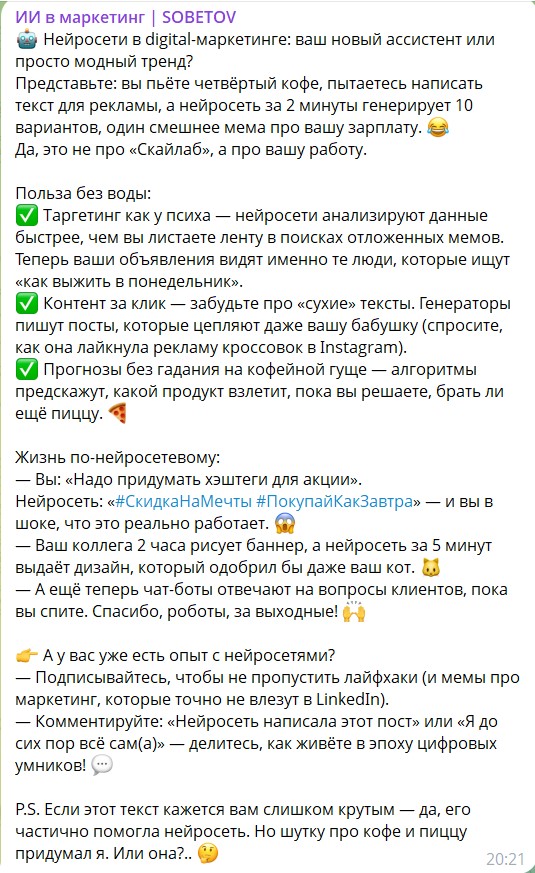 ИИ в маркетинг | SOBETOV
🤖 Нейросети в digital-маркетинге: ваш новый ассистент или просто модный тренд?
Представьте: вы пьёте четвёртый кофе, пытаетесь написать текст для рекламы, а нейросеть за 2 минуты генерирует 10 вариантов, один смешнее мема про вашу зарплату. 😂
Да, это не про «Скайлаб», а про вашу работу.

Польза без воды:
✅ Таргетинг как у психа — нейросети анализируют данные быстрее, чем вы листаете ленту в поисках отложенных мемов. Теперь ваши объявления видят именно те люди, которые ищут «как выжить в понедельник».
✅ Контент за клик — забудьте про «сухие» тексты. Генераторы пишут посты, которые цепляют даже вашу бабушку (спросите, как она лайкнула рекламу кроссовок в Instagram).
✅ Прогнозы без гадания на кофейной гуще — алгоритмы предскажут, какой продукт взлетит, пока вы решаете, брать ли ещё пиццу. 🍕

Жизнь по-нейросетевому:
— Вы: «Надо придумать хэштеги для акции».
Нейросеть: «#СкидкаНаМечты #ПокупайКакЗавтра» — и вы в шоке, что это реально работает. 😱
— Ваш коллега 2 часа рисует баннер, а нейросеть за 5 минут выдаёт дизайн, который одобрил бы даже ваш кот. 🐱
— А ещё теперь чат-боты отвечают на вопросы клиентов, пока вы спите. Спасибо, роботы, за выходные! 🙌

👉 А у вас уже есть опыт с нейросетями?
— Подписывайтесь, чтобы не пропустить лайфхаки (и мемы про маркетинг, которые точно не влезут в LinkedIn).
— Комментируйте: «Нейросеть написала этот пост» или «Я до сих пор всё сам(а)» — делитесь, как живёте в эпоху цифровых умников! 💬

P.S. Если этот текст кажется вам слишком крутым — да, его частично помогла нейросеть. Но шутку про кофе и пиццу придумал я. Или она?.. 🤔
20:21